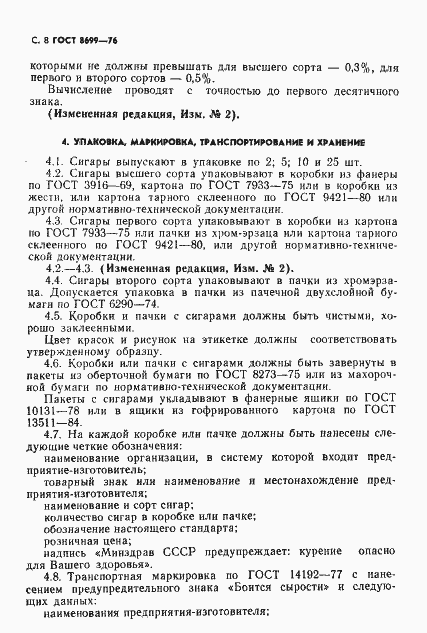 С. 8 ГОСТ 8699—76

которыми не должны превышать для высшего сорта — 0,3%, для первого и второго сортов — 0,5%.

Вычисление проводят с точностью до первого десятичного знака.

(Измененная редакция, Изм. № 2).

4. УПАКОВКА, МАРКИРОВКА, ТРАНСПОРТИРОВАНИЕ И ХРАНЕНИЕ

4.1. Сигары выпускают в упаковке по 2; 5; 10 и 25 шт.

4.2. Сигары высшего сорта упаковывают в коробки из фанеры по ГОСТ 3916—69, картона по ГОСТ 7933—75 или в коробки из жести, или картона тарного склеенного по ГОСТ 9421—80 или другой нормативно-технической документации.

4.3. Сигары первого сорта упаковывают в коробки из картона по ГОСТ 7933—75 или пачки из хром-эрзаца или картона тарного склеенного по ГОСТ 9421—80, или другой нормативно-технической документации.

4.2.—4.3. (Измененная редакция, Изм. № 2).

4.4. Сигары второго сорта упаковывают в пачки из хромэрзаца. Допускается упаковка в пачки из пачечной двухслойной бумаги по ГОСТ 6290—74.

4.5. Коробки и пачки с сигарами должны быть чистыми, хорошо заклеенными.

Цвет красок и рисунок на этикетке должны соответствовать утвержденному образцу.

4.6. Коробки или пачки с сигарами должны быть завернуты в пакеты из оберточной бумаги по ГОСТ 8273—75 или из махорочной бумаги по нормативно-технической документации.

Пакеты с сигарами укладывают в фанерные ящики по ГОСТ 10131—78 или в ящики из гофрированного картона по ГОСТ 13511—84.

4.7. На каждой коробке или пачке должны быть нанесены следующие четкие обозначения:

наименование организации, в систему которой входит предприятие-изготовитель;

товарный знак или наименование и местонахождение предприятия-изготовителя;

наименование и сорт сигар;

количество сигар в коробке или пачке;

обозначение настоящего стандарта;

розничная цена;

надпись «Минздрав СССР предупреждает: курение опасно для Вашего здоровья».

4.8. Транспортная маркировка по ГОСТ 14192—77 с нанесением предупредительного знака «Боится сырости» и следующих данных:

наименования предприятия-изготовителя;